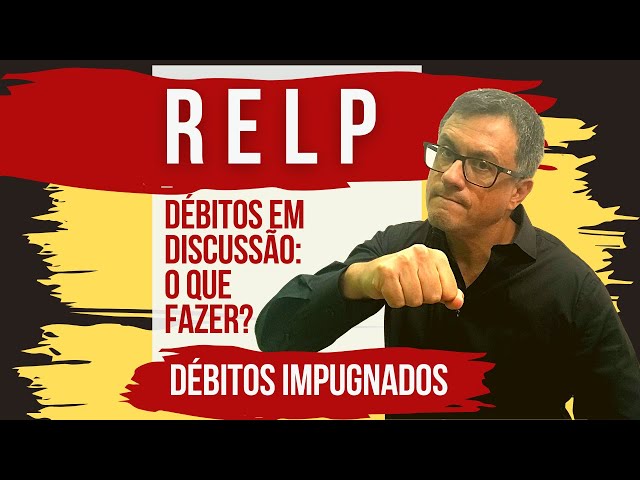 RELP

DÉBITOS EM DISCUSSÃO: O QUE FAZER?

DÉBITOS IMPUGNADOS